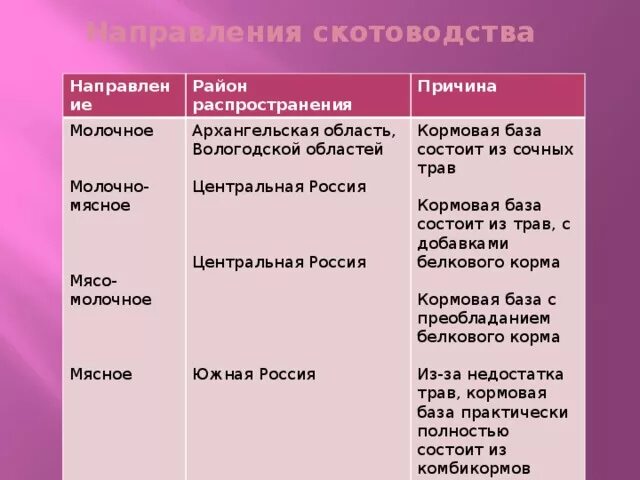 Направления скотоводства

| Направление | Район распространения | Причина |
|---|---|---|
| Молочное | Архангельская область, Вологодской областей | Кормовая база состоит из сочных трав |
| Молочно-мясное | Центральная Россия | Кормовая база состоит из трав, с добавками белкового корма |
| Мясо-молочное | Центральная Россия | Кормовая база с преобладанием белкового корма |
| Мясное | Южная Россия | Из-за недостатка трав, кормовая база практически полностью состоит из комбикормов |